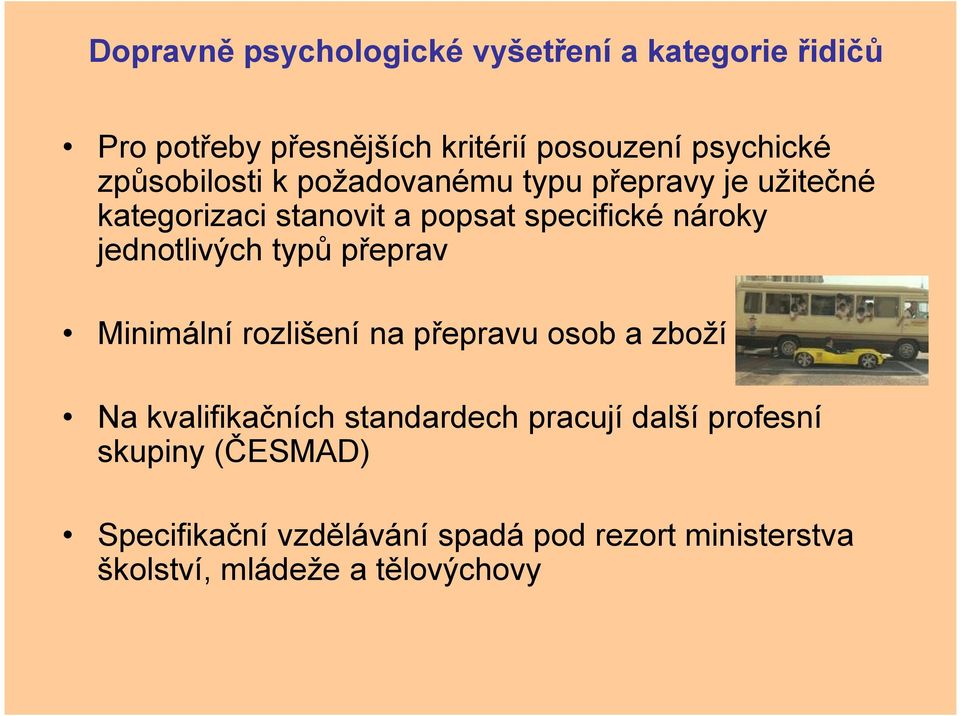 Dopravně psychologické vyšetření a kategorie řidičů

• Pro potřeby přesnějších kritérií posouzení psychické způsobilosti k požadovanému typu přepravy je užitečné kategorizaci stanovit a popsat specifické nároky jednotlivých typů přeprav

• Minimální rozlišení na přepravu osob a zboží

• Na kvalifikačních standardech pracují další profesní skupiny (ČESMAD)

• Specifikační vzdělávání spadá pod rezort ministerstva školství, mládeže a tělovýchovy